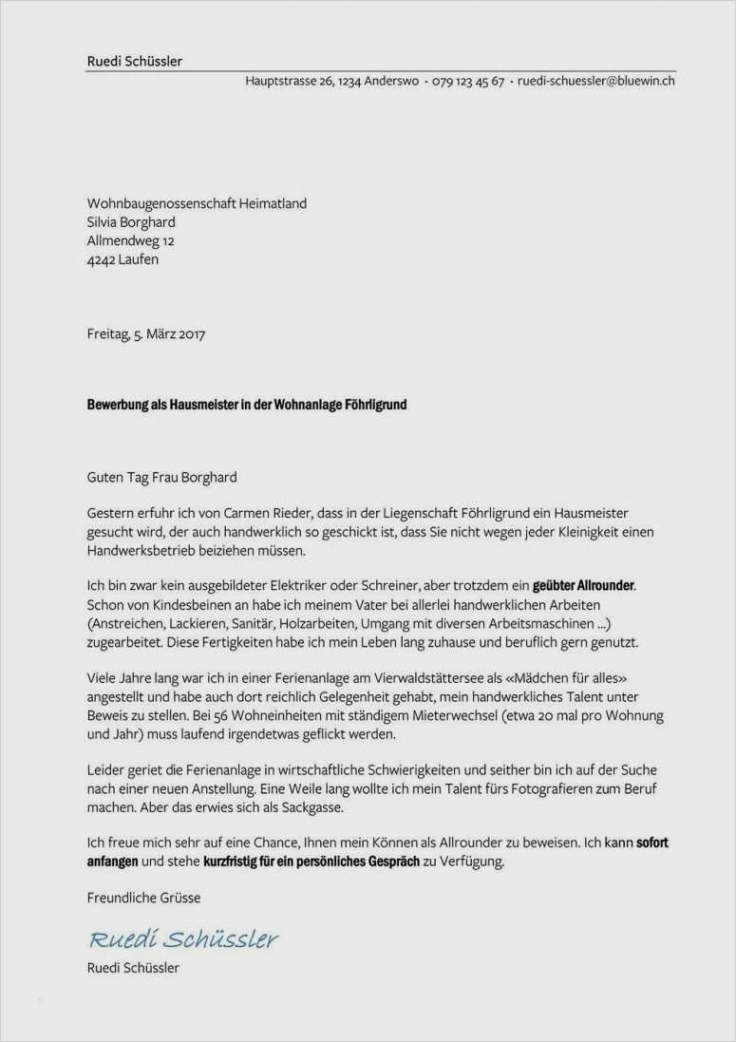 Ruedi Schüssler

Hauptstrasse 26, 1234 Anderswo • 079 123 45 67 • ruedi-schuessler@bluewin.ch

Wohnbaugenossenschaft Heimatland
Silvia Borghard
Allmendweg 12
4242 Laufen

Freitag, 5. März 2017

Bewerbung als Hausmeister in der Wohnanlage Föhrligrund

Guten Tag Frau Borghard

Gestern erfuhr ich von Carmen Rieder, dass in der Liegenschaft Föhrligrund ein Hausmeister gesucht wird, der auch handwerklich so geschickt ist, dass Sie nicht wegen jeder Kleinigkeit einen Handwerksbetrieb beiziehen müssen.

Ich bin zwar kein ausgebildeter Elektriker oder Schreiner, aber trotzdem ein geübter Allrounder. Schon von Kindesbeinen an habe ich meinem Vater bei allerlei handwerklichen Arbeiten (Anstreichen, Lackieren, Sanitär, Holzarbeiten, Umgang mit diversen Arbeitsmaschinen ...) zugearbeitet. Diese Fertigkeiten habe ich mein Leben lang zuhause und beruflich gern genutzt.

Viele Jahre lang war ich in einer Ferienanlage am Vierwaldstättersee als «Mädchen für alles» angestellt und habe auch dort reichlich Gelegenheit gehabt, mein handwerkliches Talent unter Beweis zu stellen. Bei 56 Wohneinheiten mit ständigem Mieterwechsel (etwa 20 mal pro Wohnung und Jahr) muss laufend irgendetwas geflickt werden.

Leider geriet die Ferienanlage in wirtschaftliche Schwierigkeiten und seither bin ich auf der Suche nach einer neuen Anstellung. Eine Weile lang wollte ich mein Talent fürs Fotografieren zum Beruf machen. Aber das erwies sich als Sackgasse.

Ich freue mich sehr auf eine Chance, Ihnen mein Können als Allrounder zu beweisen. Ich kann sofort anfangen und stehe kurzfristig für ein persönliches Gespräch zu Verfügung.

Freundliche Grüsse

Ruedi Schüssler
Ruedi Schüssler